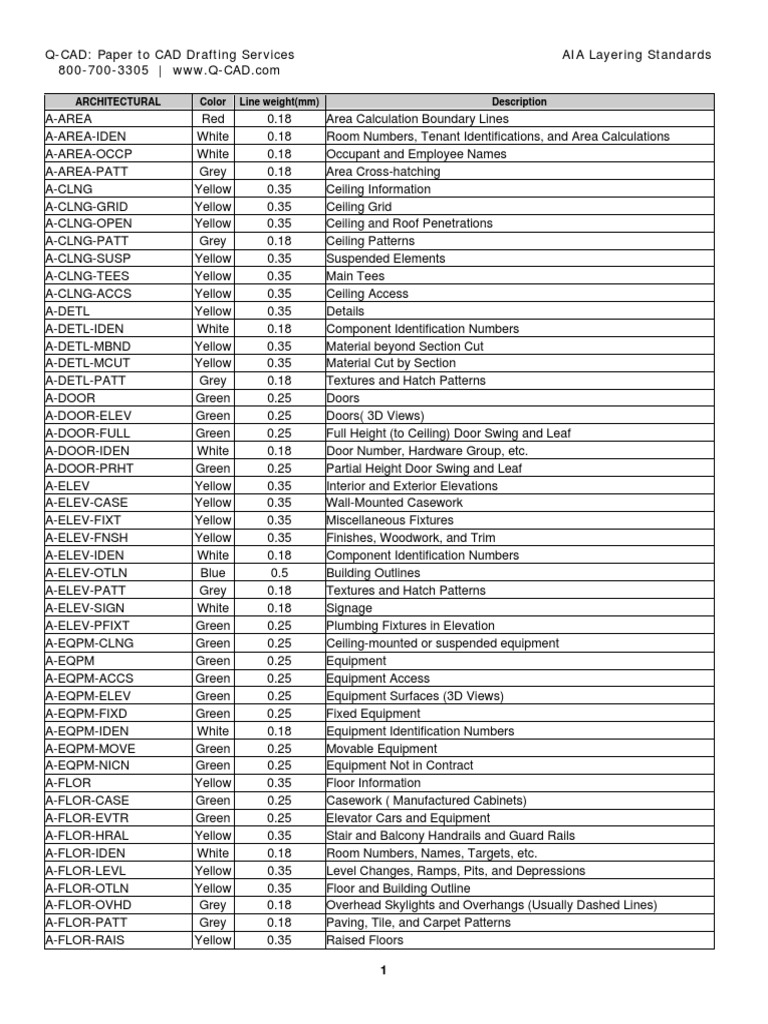 Q-CAD: Paper to CAD Drafting Services
800-700-3305 | www.Q-CAD.com

AIA Layering Standards

| ARCHITECTURAL | Color | Line weight(mm) | Description |
|---|---|---|---|
| A-AREA | Red | 0.18 | Area Calculation Boundary Lines |
| A-AREA-IDEN | White | 0.18 | Room Numbers, Tenant Identifications, and Area Calculations |
| A-AREA-OCCP | White | 0.18 | Occupant and Employee Names |
| A-AREA-PATT | Grey | 0.18 | Area Cross-hatching |
| A-CLNG | Yellow | 0.35 | Ceiling Information |
| A-CLNG-GRID | Yellow | 0.35 | Ceiling Grid |
| A-CLNG-OPEN | Yellow | 0.35 | Ceiling and Roof Penetrations |
| A-CLNG-PATT | Grey | 0.18 | Ceiling Patterns |
| A-CLNG-SUSP | Yellow | 0.35 | Suspended Elements |
| A-CLNG-TEES | Yellow | 0.35 | Main Tees |
| A-CLNG-ACCS | Yellow | 0.35 | Ceiling Access |
| A-DETL | Yellow | 0.35 | Details |
| A-DETL-IDEN | White | 0.18 | Component Identification Numbers |
| A-DETL-MBND | Yellow | 0.35 | Material beyond Section Cut |
| A-DETL-MCUT | Yellow | 0.35 | Material Cut by Section |
| A-DETL-PATT | Grey | 0.18 | Textures and Hatch Patterns |
| A-DOOR | Green | 0.25 | Doors |
| A-DOOR-ELEV | Green | 0.25 | Doors( 3D Views) |
| A-DOOR-FULL | Green | 0.25 | Full Height (to Ceiling) Door Swing and Leaf |
| A-DOOR-IDEN | White | 0.18 | Door Number, Hardware Group, etc. |
| A-DOOR-PRHT | Green | 0.25 | Partial Height Door Swing and Leaf |
| A-ELEV | Yellow | 0.35 | Interior and Exterior Elevations |
| A-ELEV-CASE | Yellow | 0.35 | Wall-Mounted Casework |
| A-ELEV-FIXT | Yellow | 0.35 | Miscellaneous Fixtures |
| A-ELEV-FNSH | Yellow | 0.35 | Finishes, Woodwork, and Trim |
| A-ELEV-IDEN | White | 0.18 | Component Identification Numbers |
| A-ELEV-OTLN | Blue | 0.5 | Building Outlines |
| A-ELEV-PATT | Grey | 0.18 | Textures and Hatch Patterns |
| A-ELEV-SIGN | White | 0.18 | Signage |
| A-ELEV-PFIXT | Green | 0.25 | Plumbing Fixtures in Elevation |
| A-EQPM-CLNG | Green | 0.25 | Ceiling-mounted or suspended equipment |
| A-EQPM | Green | 0.25 | Equipment |
| A-EQPM-ACCS | Green | 0.25 | Equipment Access |
| A-EQPM-ELEV | Green | 0.25 | Equipment Surfaces (3D Views) |
| A-EQPM-FIXD | Green | 0.25 | Fixed Equipment |
| A-EQPM-IDEN | White | 0.18 | Equipment Identification Numbers |
| A-EQPM-MOVE | Green | 0.25 | Movable Equipment |
| A-EQPM-NICN | Green | 0.25 | Equipment Not in Contract |
| A-FLOR | Yellow | 0.35 | Floor Information |
| A-FLOR-CASE | Green | 0.25 | Casework ( Manufactured Cabinets) |
| A-FLOR-EVTR | Green | 0.25 | Elevator Cars and Equipment |
| A-FLOR-HRAL | Yellow | 0.35 | Stair and Balcony Handrails and Guard Rails |
| A-FLOR-IDEN | White | 0.18 | Room Numbers, Names, Targets, etc. |
| A-FLOR-LEVL | Yellow | 0.35 | Level Changes, Ramps, Pits, and Depressions |
| A-FLOR-OTLN | Yellow | 0.35 | Floor and Building Outline |
| A-FLOR-OVHD | Grey | 0.18 | Overhead Skylights and Overhangs (Usually Dashed Lines) |
| A-FLOR-PATT | Grey | 0.18 | Paving, Tile, and Carpet Patterns |
| A-FLOR-RAIS | Yellow | 0.35 | Raised Floors |

1